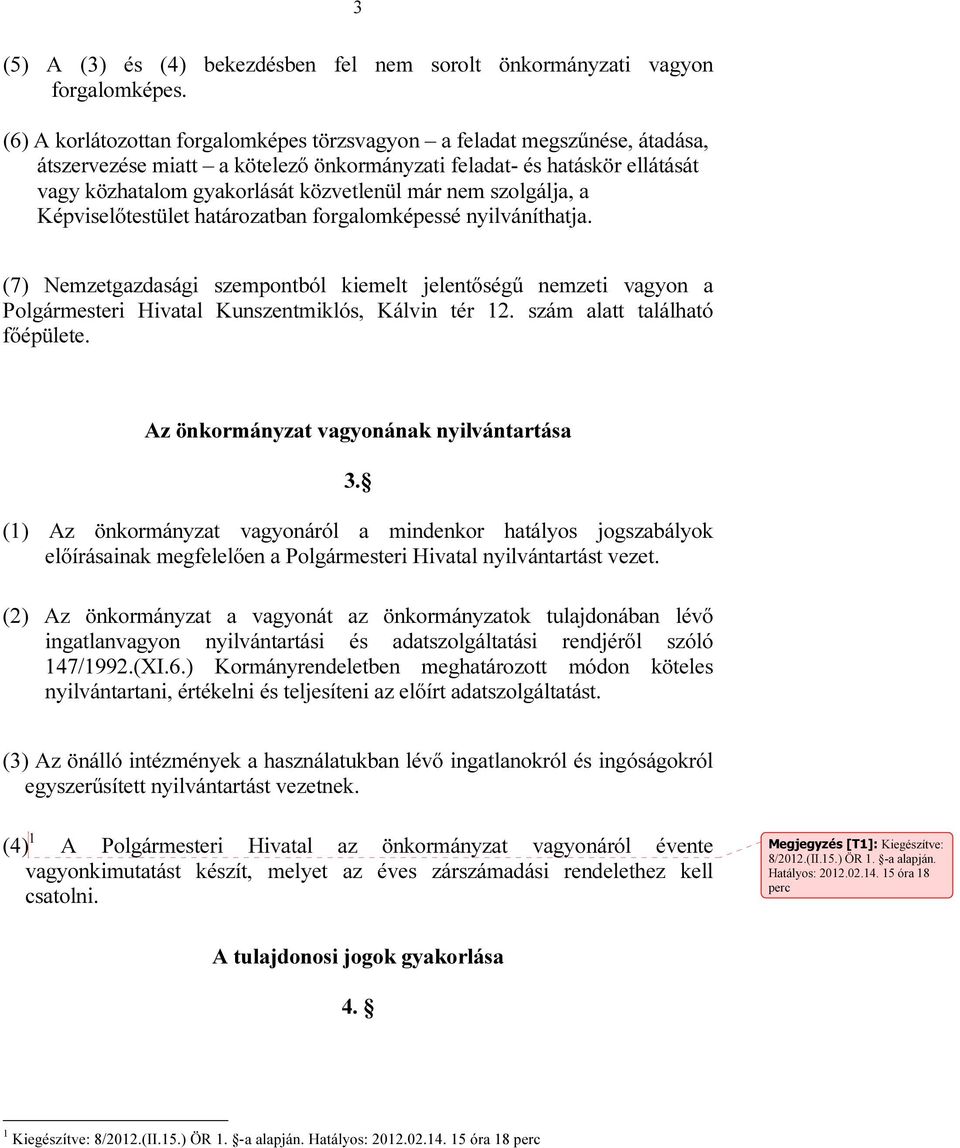 3

(5) A (3) és (4) bekezdésben fel nem sorolt önkormányzati vagyon forgalomképes.

(6) A korlátozottan forgalomképes törzsvagyon – a feladat megszűnése, átadása, átszervezése miatt – a kötelező önkormányzati feladat- és hatáskör ellátását vagy közhatalom gyakorlását közvetlenül már nem szolgálja, a Képviselőtestület határozatban forgalomképessé nyilváníthatja.

(7) Nemzetgazdasági szempontból kiemelt jelentőségű nemzeti vagyon a Polgármesteri Hivatal Kunszentmiklós, Kálvin tér 12. szám alatt található főépülete.

Az önkormányzat vagyonának nyilvántartása

3.§

(1) Az önkormányzat vagyonáról a mindenkor hatályos jogszabályok előírásainak megfelelően a Polgármesteri Hivatal nyilvántartást vezet.

(2) Az önkormányzat a vagyonát az önkormányzatok tulajdonában lévő ingatlanvagyon nyilvántartási és adatszolgáltatási rendjéről szóló 147/1992.(XI.6.) Kormányrendeletben meghatározott módon köteles nyilvántartani, értékelni és teljesíteni az előírt adatszolgáltatást.

(3) Az önálló intézmények a használatukban lévő ingatlanokról és ingóságokról egyszerűsített nyilvántartást vezetnek.

(4)$^1$ A Polgármesteri Hivatal az önkormányzat vagyonáról évente vagyonkimutatást készít, melyet az éves zárszámadási rendelethez kell csatolni.

Megjegyzés [T1]: Kiegészítve: 8/2012.(II.15.) ÖR 1. §-a alapján. Hatályos: 2012.02.14. 15 óra 18 perc

A tulajdonosi jogok gyakorlása

4. §

$^1$ Kiegészítve: 8/2012.(II.15.) ÖR 1. §-a alapján. Hatályos: 2012.02.14. 15 óra 18 perc